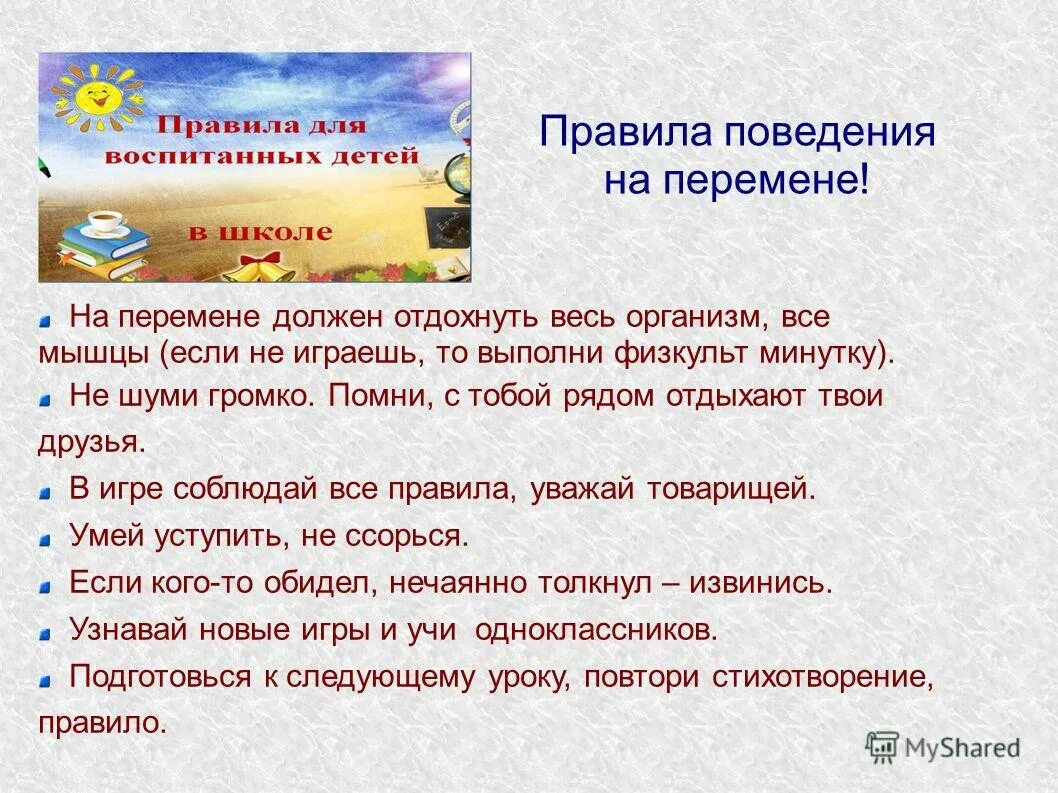 Правила для воспитанных детей в школе

Правила поведения на перемене!

На перемене должен отдохнуть весь организм, все мышцы (если не играешь, то выполни физкульт минутку).

Не шуми громко. Помни, с тобой рядом отдыхают твои друзья.

В игре соблюдай все правила, уважай товарищей.

Умей уступить, не ссорься.

Если кого-то обидел, нечаянно толкнул – извинись.

Узнавай новые игры и учи одноклассников.

Подготовься к следующему уроку, повтори стихотворение, правило.

MyShared